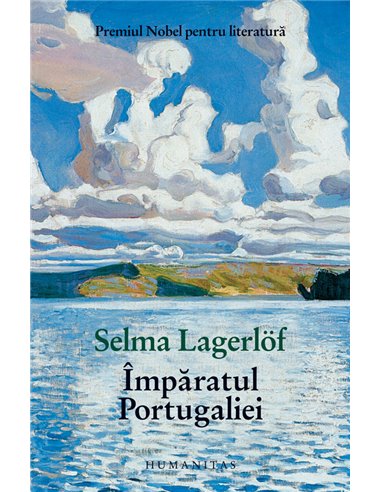 Premiul Nobel pentru literatură

Selma Lagerlöf

Împăratul Portugaliei

HUMANITAS